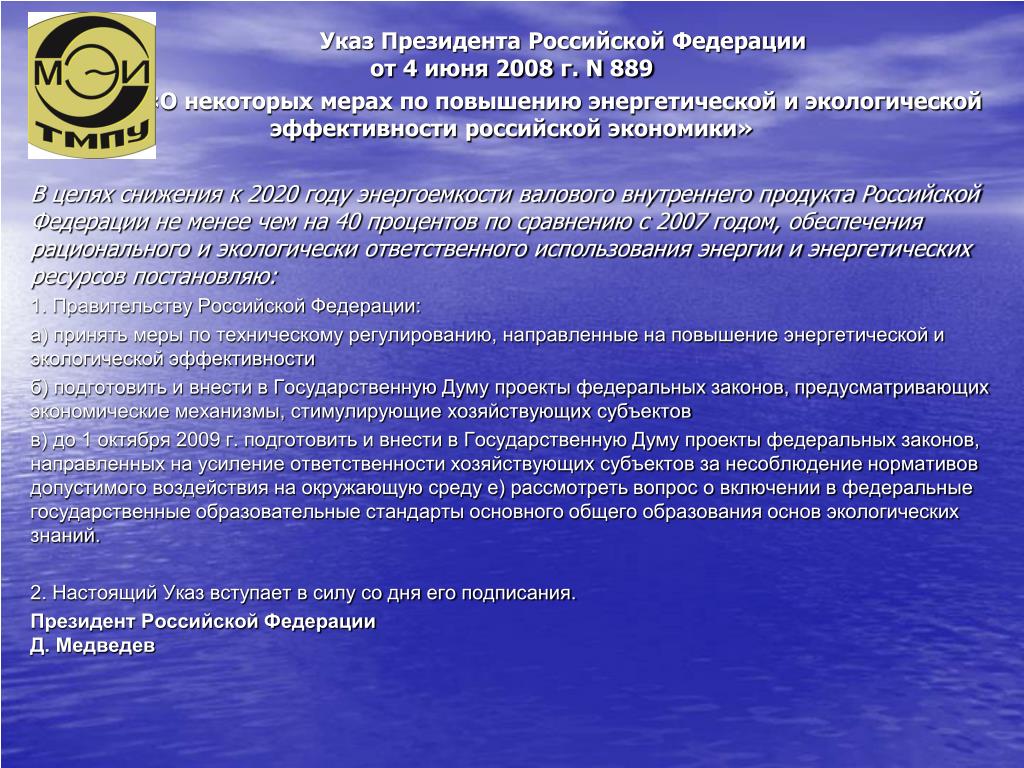 МЭИ
ТМПУ

Указ Президента Российской Федерации
от 4 июня 2008 г. N 889
«О некоторых мерах по повышению энергетической и экологической эффективности российской экономики»

В целях снижения к 2020 году энергоемкости валового внутреннего продукта Российской Федерации не менее чем на 40 процентов по сравнению с 2007 годом, обеспечения рационального и экологически ответственного использования энергии и энергетических ресурсов постановляю:

1. Правительству Российской Федерации:

а) принять меры по техническому регулированию, направленные на повышение энергетической и экологической эффективности

б) подготовить и внести в Государственную Думу проекты федеральных законов, предусматривающих экономические механизмы, стимулирующие хозяйствующих субъектов

в) до 1 октября 2009 г. подготовить и внести в Государственную Думу проекты федеральных законов, направленных на усиление ответственности хозяйствующих субъектов за несоблюдение нормативов допустимого воздействия на окружающую среду е) рассмотреть вопрос о включении в федеральные государственные образовательные стандарты основного общего образования основ экологических знаний.

2. Настоящий Указ вступает в силу со дня его подписания.

Президент Российской Федерации
Д. Медведев